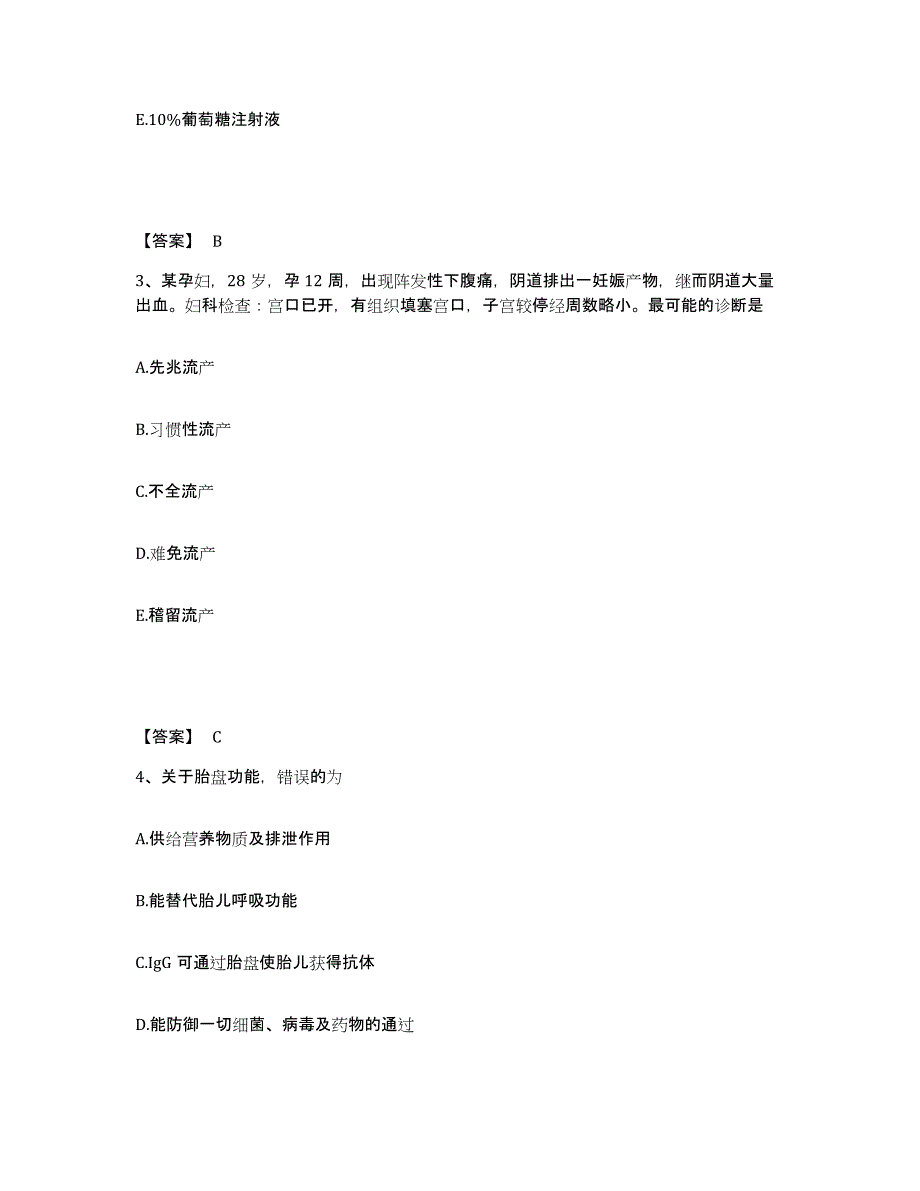 E.10%葡萄糖注射液

【答案】 B

3、某孕妇，28 岁，孕 12 周，出现阵发性下腹痛，阴道排出一妊娠产物，继而阴道大量出血。妇科检查：宫口已开，有组织填塞宫口，子宫较停经周数略小。最可能的诊断是

A.先兆流产

B.习惯性流产

C.不全流产

D.难免流产

E.稽留流产

【答案】 C

4、关于胎盘功能，错误的为

A.供给营养物质及排泄作用

B.能替代胎儿呼吸功能

C.IgG 可通过胎盘使胎儿获得抗体

D.能防御一切细菌、病毒及药物的通过